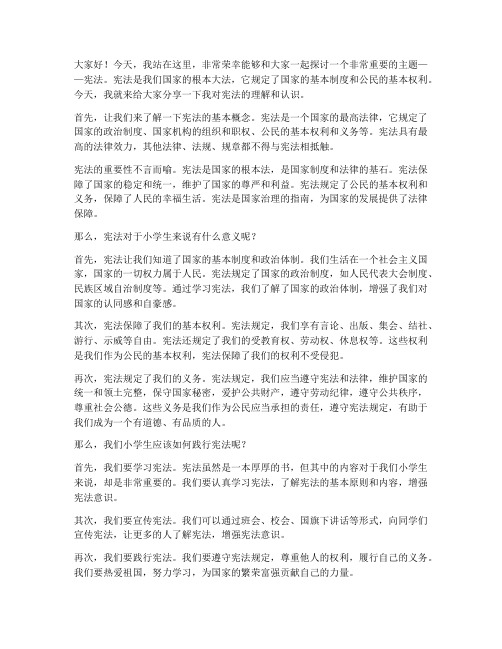 大家好！今天，我站在这里，非常荣幸能够和大家一起探讨一个非常重要的主题——宪法。宪法是我们国家的根本大法，它规定了国家的基本制度和公民的基本权利。今天，我就来给大家分享一下我对宪法的理解和认识。

首先，让我们来了解一下宪法的基本概念。宪法是一个国家的最高法律，它规定了国家的政治制度、国家机构的组织和职权、公民的基本权利和义务等。宪法具有最高的法律效力，其他法律、法规、规章都不得与宪法相抵触。

宪法的重要性不言而喻。宪法是国家的根本法，是国家制度和法律的基石。宪法保障了国家的稳定和统一，维护了国家的尊严和利益。宪法规定了公民的基本权利和义务，保障了人民的幸福生活。宪法是国家治理的指南，为国家的发展提供了法律保障。

那么，宪法对于小学生来说有什么意义呢？

首先，宪法让我们知道了国家的基本制度和政治体制。我们生活在一个社会主义国家，国家的一切权力属于人民。宪法规定了国家的政治制度，如人民代表大会制度、民族区域自治制度等。通过学习宪法，我们了解了国家的政治体制，增强了我们对国家的认同感和自豪感。

其次，宪法保障了我们的基本权利。宪法规定，我们享有言论、出版、集会、结社、游行、示威等自由。宪法还规定了我们的受教育权、劳动权、休息权等。这些权利是我们作为公民的基本权利，宪法保障了我们的权利不受侵犯。

再次，宪法规定了我们的义务。宪法规定，我们应当遵守宪法和法律，维护国家的统一和领土完整，保守国家秘密，爱护公共财产，遵守劳动纪律，遵守公共秩序，尊重社会公德。这些义务是我们作为公民应当承担的责任，遵守宪法规定，有助于我们成为一个有道德、有品质的人。

那么，我们小学生应该如何践行宪法呢？

首先，我们要学习宪法。宪法虽然是一本厚厚的书，但其中的内容对于我们小学生来说，却是非常重要的。我们要认真学习宪法，了解宪法的基本原则和内容，增强宪法意识。

其次，我们要宣传宪法。我们可以通过班会、校会、国旗下讲话等形式，向同学们宣传宪法，让更多的人了解宪法，增强宪法意识。

再次，我们要践行宪法。我们要遵守宪法规定，尊重他人的权利，履行自己的义务。我们要热爱祖国，努力学习，为国家的繁荣富强贡献自己的力量。